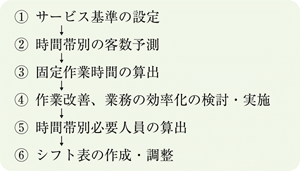 ① サービス基準の設定
↓
② 時間帯別の客数予測
↓
③ 固定作業時間の算出
↓
④ 作業改善、業務の効率化の検討・実施
↓
⑤ 時間帯別必要人員の算出
↓
⑥ シフト表の作成・調整